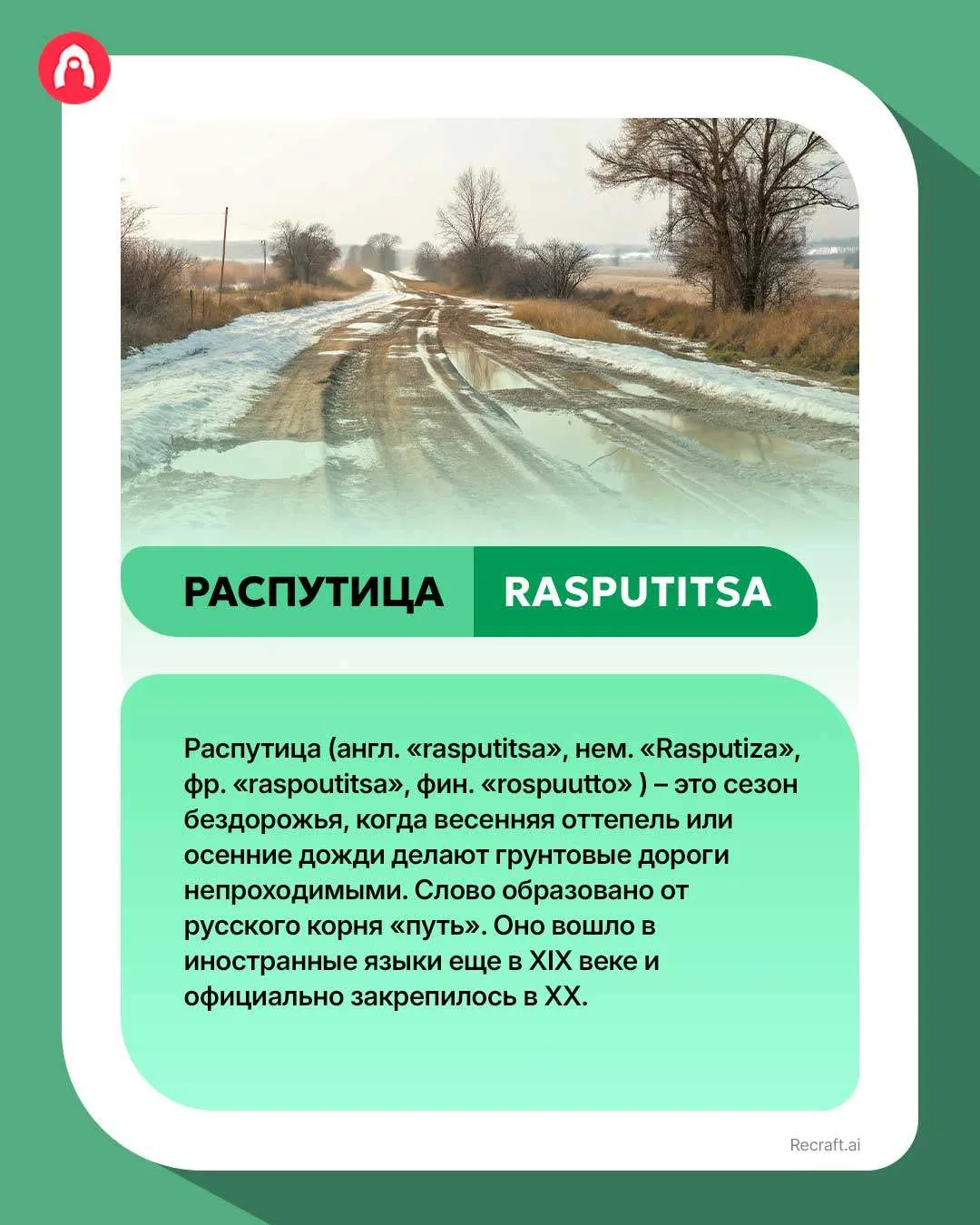 РАСПУТИЦА RASPUTITSA

Распутица (англ. «rasputitsa», нем. «Rasputiza», фр. «raspoutitsa», фин. «rospuutto» ) – это сезон бездорожья, когда весенняя оттепель или осенние дожди делают грунтовые дороги непроходимыми. Слово образовано от русского корня «путь». Оно вошло в иностранные языки еще в XIX веке и официально закрепилось в XX.

Recraft.ai